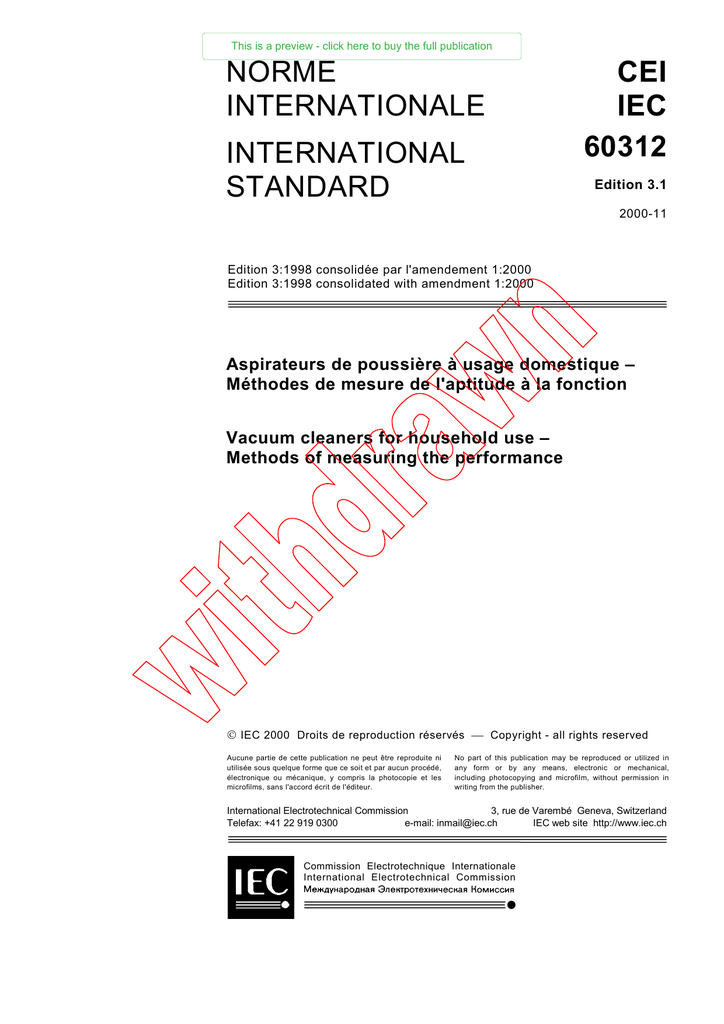 This is a preview - click here to buy the full publication

NORME INTERNATIONALE

INTERNATIONAL STANDARD

CEI
IEC
60312

Edition 3.1

2000-11

Edition 3:1998 consolidée par l'amendement 1:2000
Edition 3:1998 consolidated with amendment 1:2000

Aspirateurs de poussière à usage domestique – Méthodes de mesure de l'aptitude à la fonction

Vacuum cleaners for household use – Methods of measuring the performance

withdrawn

© IEC 2000 Droits de reproduction réservés — Copyright - all rights reserved

Aucune partie de cette publication ne peut être reproduite ni utilisée sous quelque forme que ce soit et par aucun procédé, électronique ou mécanique, y compris la photocopie et les microfilms, sans l'accord écrit de l'éditeur.

No part of this publication may be reproduced or utilized in any form or by any means, electronic or mechanical, including photocopying and microfilm, without permission in writing from the publisher.

International Electrotechnical Commission 3, rue de Varembé Geneva, Switzerland
Telefax: +41 22 919 0300 e-mail: inmail@iec.ch IEC web site http://www.iec.ch

IEC

Commission Electrotechnique Internationale
International Electrotechnical Commission
Международная Электротехническая Комиссия